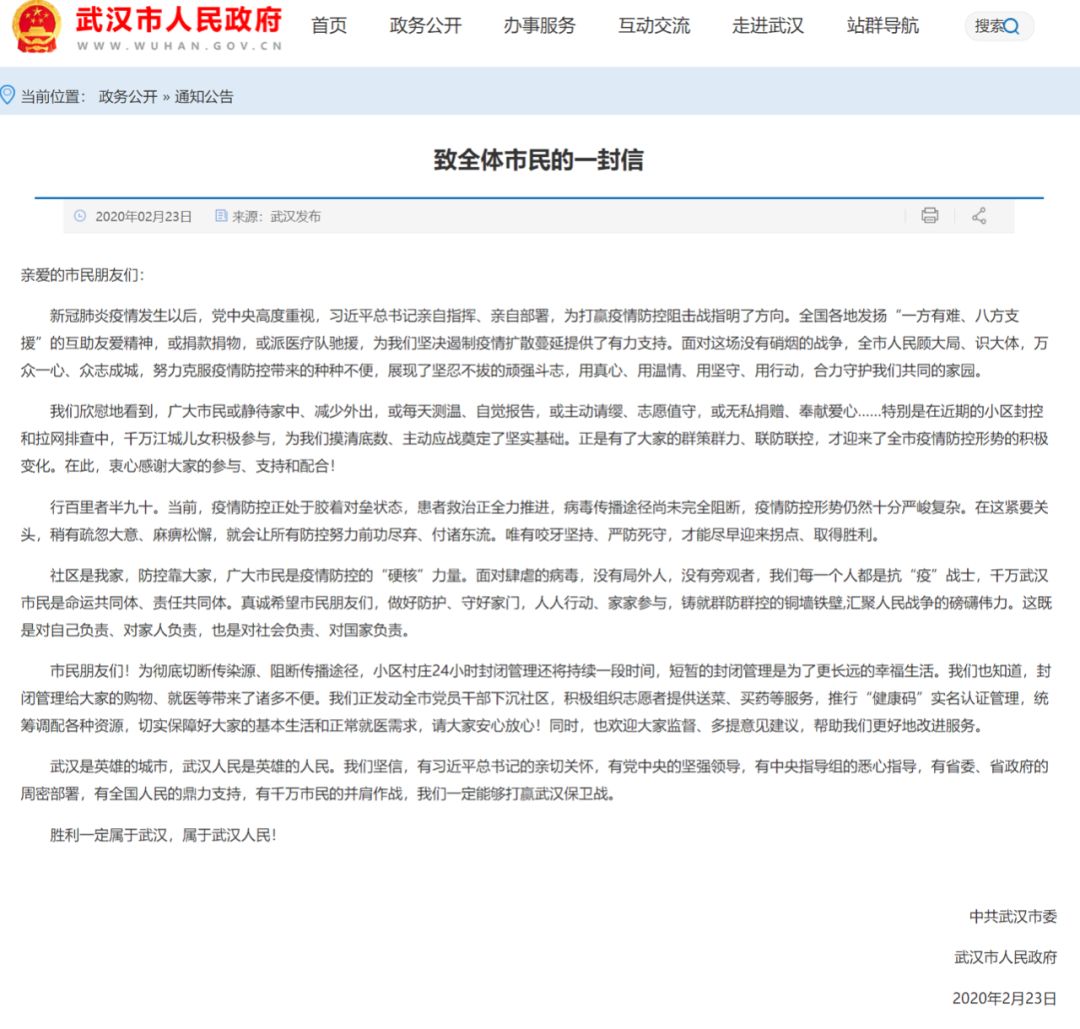 武汉市人民政府
WWW.WUHAN.GOV.CN

首页 政务公开 办事服务 互动交流 走进武汉 站群导航 搜索

当前位置： 政务公开 » 通知公告

致全体市民的一封信

2020年02月23日 来源：武汉发布

亲爱的市民朋友们：

新冠肺炎疫情发生以后，党中央高度重视，习近平总书记亲自指挥、亲自部署，为打赢疫情防控阻击战指明了方向。全国各地发扬“一方有难、八方支援”的互助友爱精神，或捐款捐物，或派医疗队驰援，为我们坚决遏制疫情扩散蔓延提供了有力支持。面对这场没有硝烟的战争，全市人民顾大局、识大体，万众一心、众志成城，努力克服疫情防控带来的种种不便，展现了坚忍不拔的顽强斗志，用真心、用温情、用坚守、用行动，合力守护我们共同的家园。

我们欣慰地看到，广大市民或静待家中、减少外出，或每天测温、自觉报告，或主动请缨、志愿值守，或无私捐赠、奉献爱心......特别是在近期的小区封控和拉网排查中，千万江城儿女积极参与，为我们摸清底数、主动应战奠定了坚实基础。正是有了大家的群策群力、联防联控，才迎来了全市疫情防控形势的积极变化。在此，衷心感谢大家的参与、支持和配合！

行百里者半九十。当前，疫情防控正处于胶着对垒状态，患者救治正全力推进，病毒传播途径尚未完全阻断，疫情防控形势仍然十分严峻复杂。在这紧要关头，稍有疏忽大意、麻痹松懈，就会让所有防控努力前功尽弃、付诸东流。唯有咬牙坚持、严防死守，才能尽早迎来拐点、取得胜利。

社区是我家，防控靠大家，广大市民是疫情防控的“硬核”力量。面对肆虐的病毒，没有局外人，没有旁观者，我们每一个人都是抗“疫”战士，千万武汉市民是命运共同体、责任共同体。真诚希望市民朋友们，做好防护、守好家门，人人行动、家家参与，铸就群防群控的铜墙铁壁,汇聚人民战争的磅礴伟力。这既是对自己负责、对家人负责，也是对社会负责、对国家负责。

市民朋友们！为彻底切断传染源、阻断传播途径，小区村庄24小时封闭管理还将持续一段时间，短暂的封闭管理是为了更长远的幸福生活。我们也知道，封闭管理给大家的购物、就医等带来了诸多不便。我们正发动全市党员干部下沉社区，积极组织志愿者提供送菜、买药等服务，推行“健康码”实名认证管理，统筹调配各种资源，切实保障好大家的基本生活和正常就医需求，请大家安心放心！同时，也欢迎大家监督、多提意见建议，帮助我们更好地改进服务。

武汉是英雄的城市，武汉人民是英雄的人民。我们坚信，有习近平总书记的亲切关怀，有党中央的坚强领导，有中央指导组的悉心指导，有省委、省政府的周密部署，有全国人民的鼎力支持，有千万市民的并肩作战，我们一定能够打赢武汉保卫战。

胜利一定属于武汉，属于武汉人民！

中共武汉市委

武汉市人民政府

2020年2月23日